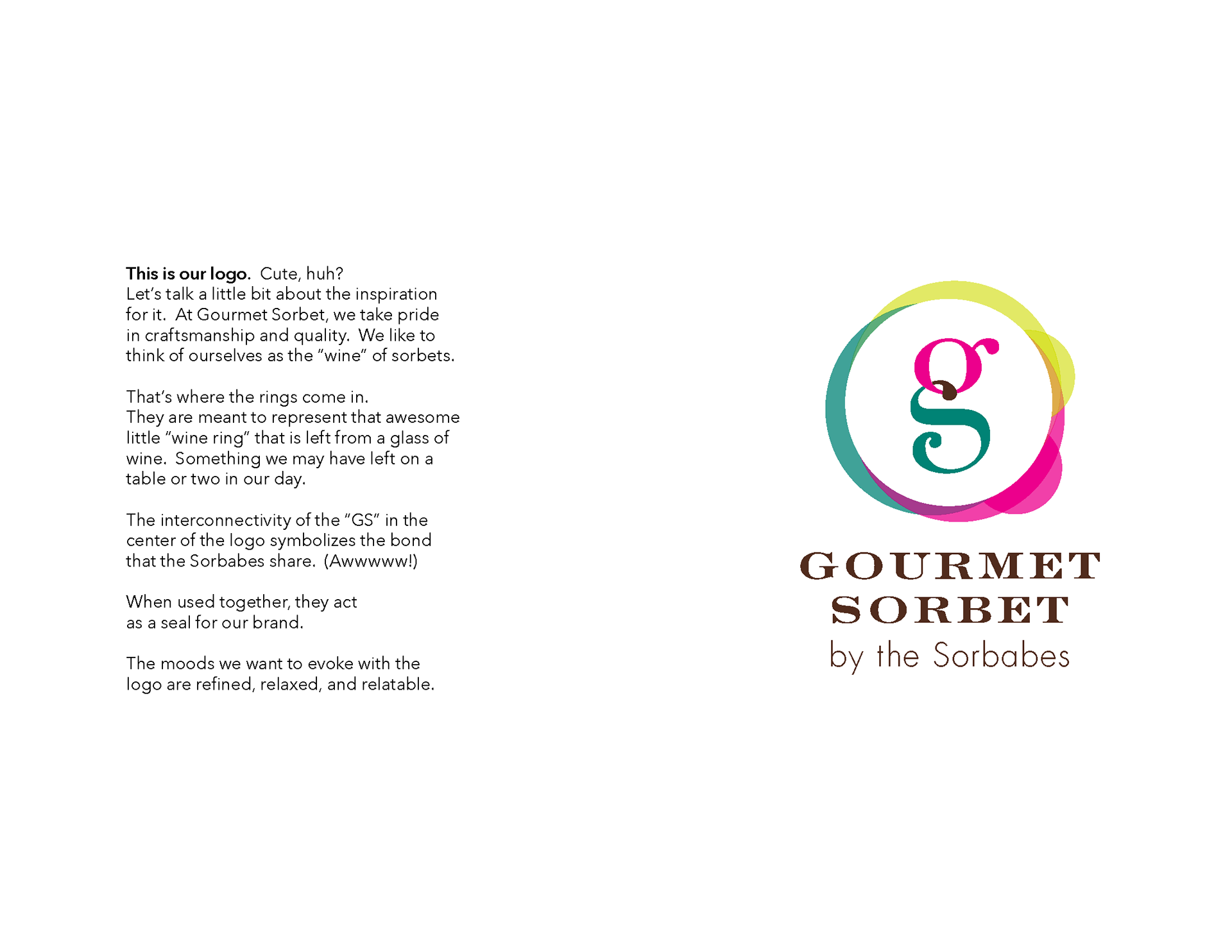 This is our logo. Cute, huh? Let's talk a little bit about the inspiration for it. At Gourmet Sorbet, we take pride in craftsmanship and quality. We like to think of ourselves as the "wine" of sorbets.

That's where the rings come in. They are meant to represent that awesome little "wine ring" that is left from a glass of wine. Something we may have left on a table or two in our day.

The interconnectivity of the "GS" in the center of the logo symbolizes the bond that the Sorbabes share. (Awwwww!)

When used together, they act as a seal for our brand.

The moods we want to evoke with the logo are refined, relaxed, and relatable.

gs

GOURMET
SORBET
by the Sorbabes